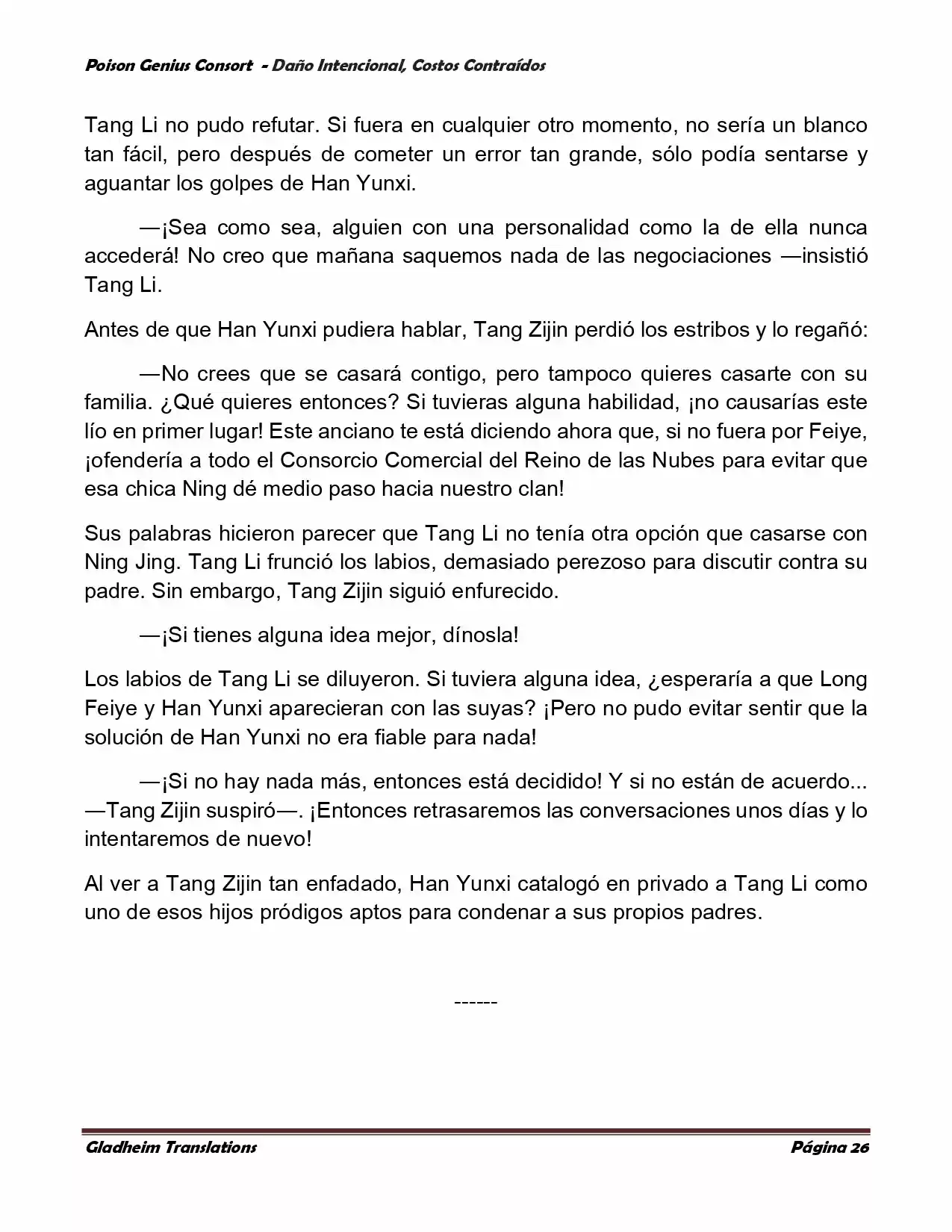 Poison Genius Consort - Daño Intencional, Costos Contraídos

Tang Li no pudo refutar. Si fuera en cualquier otro momento, no sería un blanco tan fácil, pero después de cometer un error tan grande, sólo podía sentarse y aguantar los golpes de Han Yunxi.

—¡Sea como sea, alguien con una personalidad como la de ella nunca accederá! No creo que mañana saquemos nada de las negociaciones —insistió Tang Li.

Antes de que Han Yunxi pudiera hablar, Tang Zijin perdió los estribos y lo regañó:

—No crees que se casará contigo, pero tampoco quieres casarte con su familia. ¿Qué quieres entonces? Si tuvieras alguna habilidad, ¡no causarías este lío en primer lugar! Este anciano te está diciendo ahora que, si no fuera por Feiye, ¡ofendería a todo el Consorcio Comercial del Reino de las Nubes para evitar que esa chica Ning dé medio paso hacia nuestro clan!

Sus palabras hicieron parecer que Tang Li no tenía otra opción que casarse con Ning Jing. Tang Li frunció los labios, demasiado perezoso para discutir contra su padre. Sin embargo, Tang Zijin siguió enfurecido.

—¡Si tienes alguna idea mejor, dínosla!

Los labios de Tang Li se diluyeron. Si tuviera alguna idea, ¿esperaría a que Long Feiye y Han Yunxi aparecieran con las suyas? ¡Pero no pudo evitar sentir que la solución de Han Yunxi no era fiable para nada!

—¡Si no hay nada más, entonces está decidido! Y si no están de acuerdo... —Tang Zijin suspiró—. ¡Entonces retrasaremos las conversaciones unos días y lo intentaremos de nuevo!

Al ver a Tang Zijin tan enfadado, Han Yunxi catalogó en privado a Tang Li como uno de esos hijos pródigos aptos para condenar a sus propios padres.

------

Gladheim Translations
Página 26